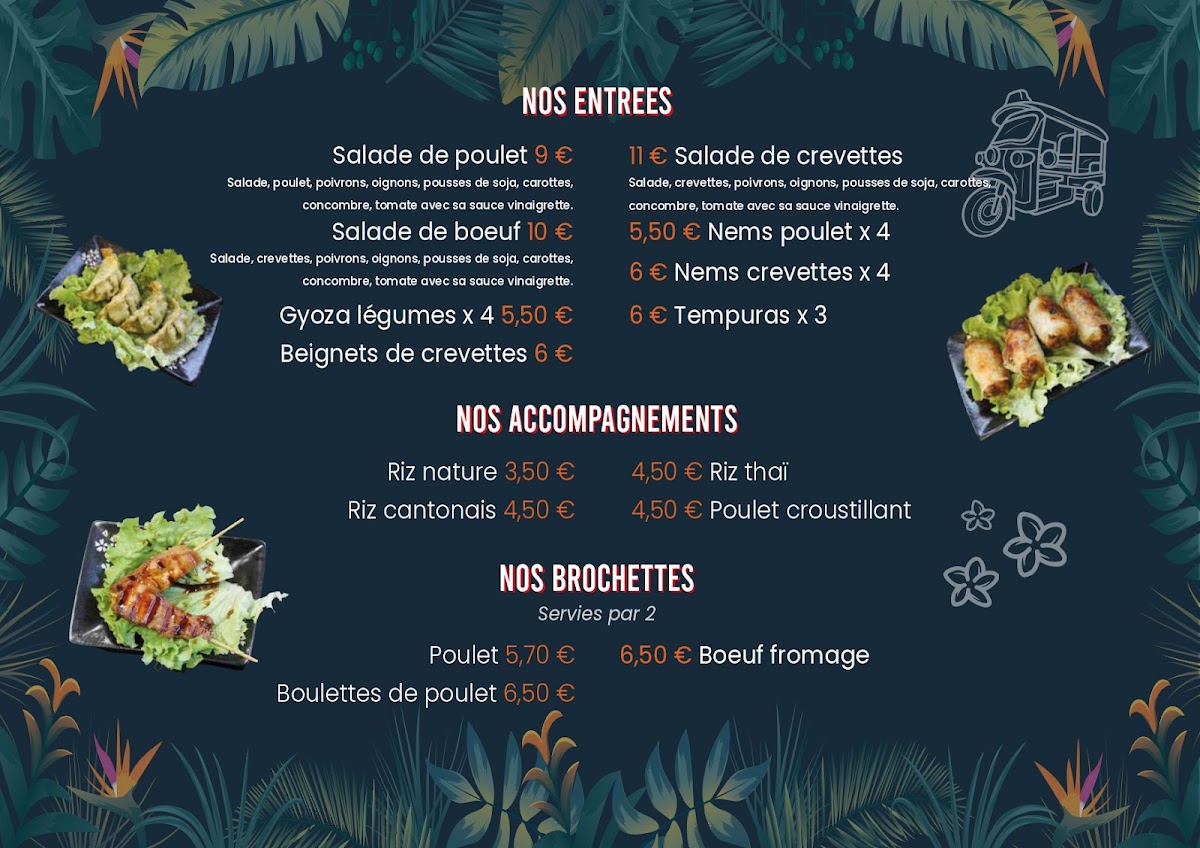 NOS ENTREES

Salade de poulet 9 €
Salade, poulet, poivrons, oignons, pousses de soja, carottes, concombre, tomate avec sa sauce vinaigrette.

Salade de boeuf 10 €
Salade, crevettes, poivrons, oignons, pousses de soja, carottes, concombre, tomate avec sa sauce vinaigrette.

Gyoza légumes x 4 5,50 €

Beignets de crevettes 6 €

11 € Salade de crevettes
Salade, crevettes, poivrons, oignons, pousses de soja, carottes, concombre, tomate avec sa sauce vinaigrette.

5,50 € Nems poulet x 4

6 € Nems crevettes x 4

6 € Tempuras x 3

NOS ACCOMPAGNEMENTS

Riz nature 3,50 €

Riz cantonais 4,50 €

4,50 € Riz thaï

4,50 € Poulet croustillant

NOS BROCHETTES
Servies par 2

Poulet 5,70 €

Boulettes de poulet 6,50 €

6,50 € Boeuf fromage